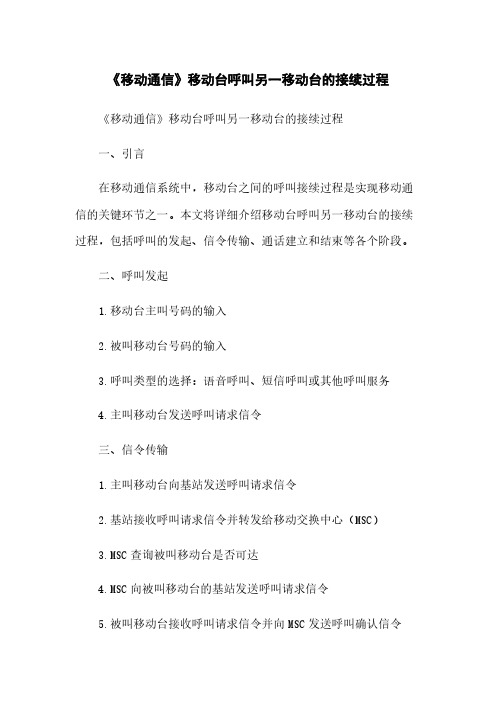 《移动通信》移动台呼叫另一移动台的接续过程

《移动通信》移动台呼叫另一移动台的接续过程

一、引言

在移动通信系统中，移动台之间的呼叫接续过程是实现移动通信的关键环节之一。本文将详细介绍移动台呼叫另一移动台的接续过程，包括呼叫的发起、信令传输、通话建立和结束等各个阶段。

二、呼叫发起

1.移动台主叫号码的输入

2.被叫移动台号码的输入

3.呼叫类型的选择：语音呼叫、短信呼叫或其他呼叫服务

4.主叫移动台发送呼叫请求信令

三、信令传输

1.主叫移动台向基站发送呼叫请求信令

2.基站接收呼叫请求信令并转发给移动交换中心（MSC）

3.MSC 查询被叫移动台是否可达

4.MSC 向被叫移动台的基站发送呼叫请求信令

5.被叫移动台接收呼叫请求信令并向 MSC 发送呼叫确认信令